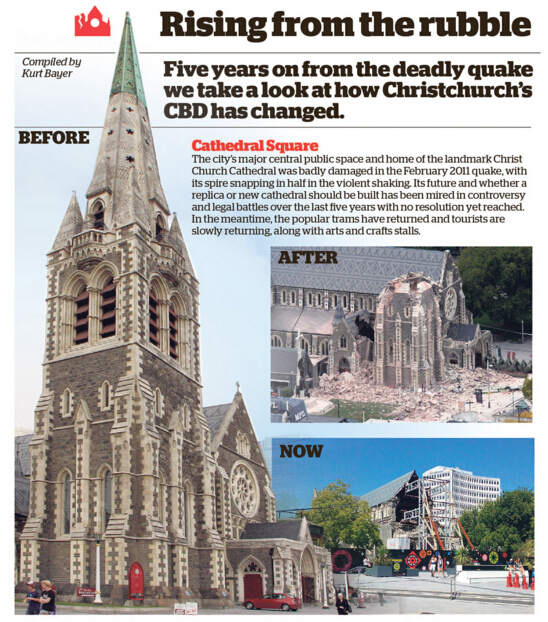 Rising from the rubble

Compiled by Kurt Bayer

Five years on from the deadly quake we take a look at how Christchurch's CBD has changed.

BEFORE

Cathedral Square
The city's major central public space and home of the landmark Christ Church Cathedral was badly damaged in the February 2011 quake, with its spire snapping in half in the violent shaking. Its future and whether a replica or new cathedral should be built has been mired in controversy and legal battles over the last five years with no resolution yet reached. In the meantime, the popular trams have returned and tourists are slowly returning, along with arts and crafts stalls.

AFTER

NOW